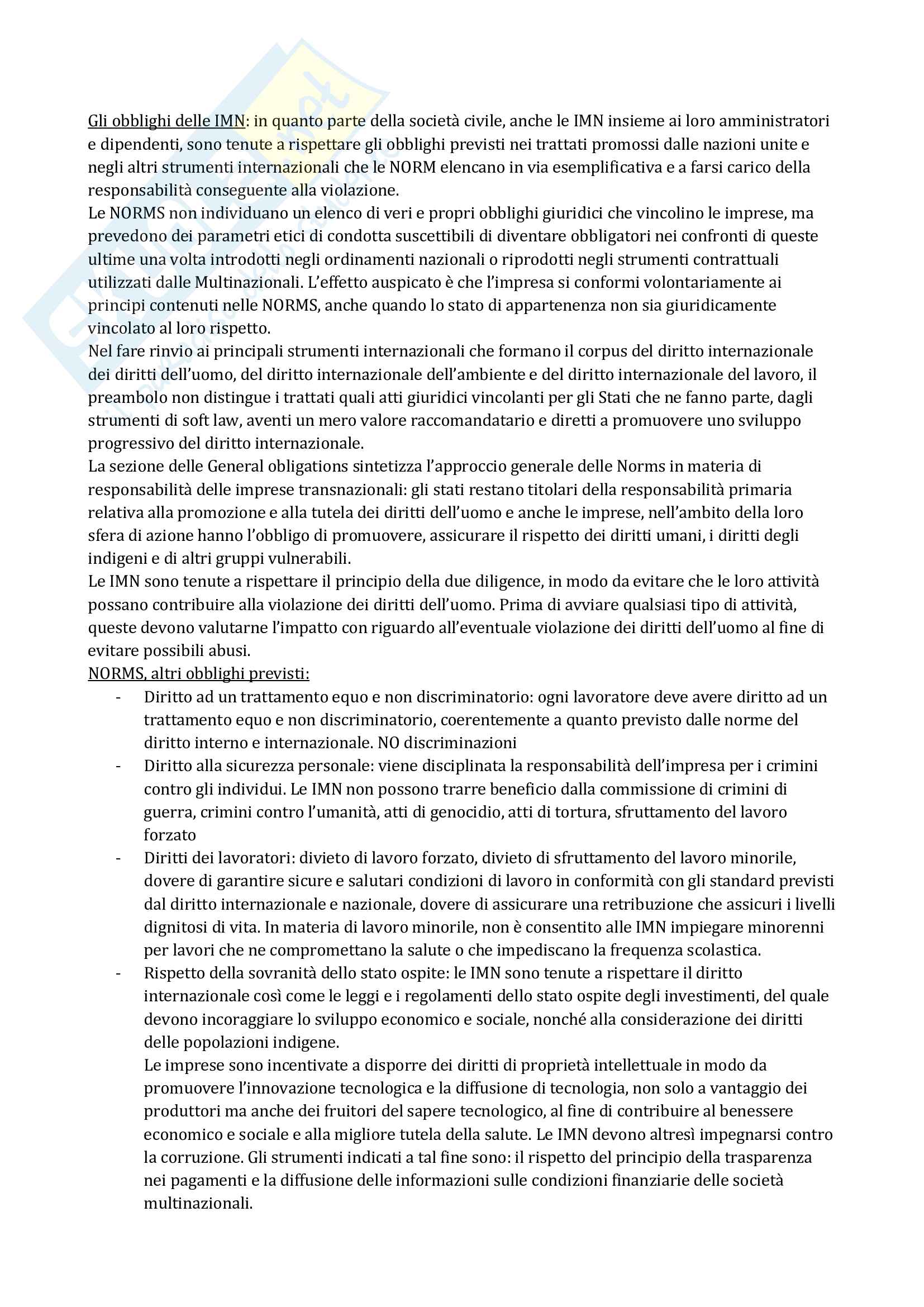 Gli obblighi delle IMN: in quanto parte della società civile, anche le IMN insieme ai loro amministratori e dipendenti, sono tenute a rispettare gli obblighi previsti nei trattati promossi dalle nazioni unite e negli altri strumenti internazionali che le NORM elencano in via esemplificativa e a farsi carico della responsabilità conseguente alla violazione.
Le NORMS non individuano un elenco di veri e propri obblighi giuridici che vincolino le imprese, ma prevedono dei parametri etici di condotta suscettibili di diventare obbligatori nei confronti di queste ultime una volta introdotti negli ordinamenti nazionali o riprodotti negli strumenti contrattuali utilizzati dalle Multinazionali. L'effetto auspicato è che l'impresa si conformi volontariamente ai principi contenuti nelle NORMS, anche quando lo stato di appartenenza non sia giuridicamente vincolato al loro rispetto.
Nel fare rinvio ai principali strumenti internazionali che formano il corpus del diritto internazionale dei diritti dell'uomo, del diritto internazionale dell'ambiente e del diritto internazionale del lavoro, il preambolo non distingue i trattati quali atti giuridici vincolanti per gli Stati che ne fanno parte, dagli strumenti di soft law, aventi un mero valore raccomandatario e diretti a promuovere uno sviluppo progressivo del diritto internazionale.
La sezione delle General obligations sintetizza l'approccio generale delle Norms in materia di responsabilità delle imprese transnazionali: gli stati restano titolari della responsabilità primaria relativa alla promozione e alla tutela dei diritti dell'uomo e anche le imprese, nell'ambito della loro sfera di azione hanno l'obbligo di promuovere, assicurare il rispetto dei diritti umani, i diritti degli indigeni e di altri gruppi vulnerabili.
Le IMN sono tenute a rispettare il principio della due diligence, in modo da evitare che le loro attività possano contribuire alla violazione dei diritti dell'uomo. Prima di avviare qualsiasi tipo di attività, queste devono valutarne l'impatto con riguardo all'eventuale violazione dei diritti dell'uomo al fine di evitare possibili abusi.
NORMS, altri obblighi previsti:
- Diritto ad un trattamento equo e non discriminatorio: ogni lavoratore deve avere diritto ad un trattamento equo e non discriminatorio, coerentemente a quanto previsto dalle norme del diritto interno e internazionale. NO discriminazioni
- Diritto alla sicurezza personale: viene disciplinata la responsabilità dell'impresa per i crimini contro gli individui. Le IMN non possono trarre beneficio dalla commissione di crimini di guerra, crimini contro l'umanità, atti di genocidio, atti di tortura, sfruttamento del lavoro forzato
- Diritti dei lavoratori: divieto di lavoro forzato, divieto di sfruttamento del lavoro minorile, dovere di garantire sicure e salutari condizioni di lavoro in conformità con gli standard previsti dal diritto internazionale e nazionale, dovere di assicurare una retribuzione che assicuri i livelli dignitosi di vita. In materia di lavoro minorile, non è consentito alle IMN impiegare minorenni per lavori che ne compromettano la salute o che impediscano la frequenza scolastica.
- Rispetto della sovranità dello stato ospite: le IMN sono tenute a rispettare il diritto internazionale così come le leggi e i regolamenti dello stato ospite degli investimenti, del quale devono incoraggiare lo sviluppo economico e sociale, nonché alla considerazione dei diritti delle popolazioni indigene.
Le imprese sono incentivate a disporre dei diritti di proprietà intellettuale in modo da promuovere l'innovazione tecnologica e la diffusione di tecnologia, non solo a vantaggio dei produttori ma anche dei fruitori del sapere tecnologico, al fine di contribuire al benessere economico e sociale e alla migliore tutela della salute. Le IMN devono altresì impegnarsi contro la corruzione. Gli strumenti indicati a tal fine sono: il rispetto del principio della trasparenza nei pagamenti e la diffusione delle informazioni sulle condizioni finanziarie delle società multinazionali.